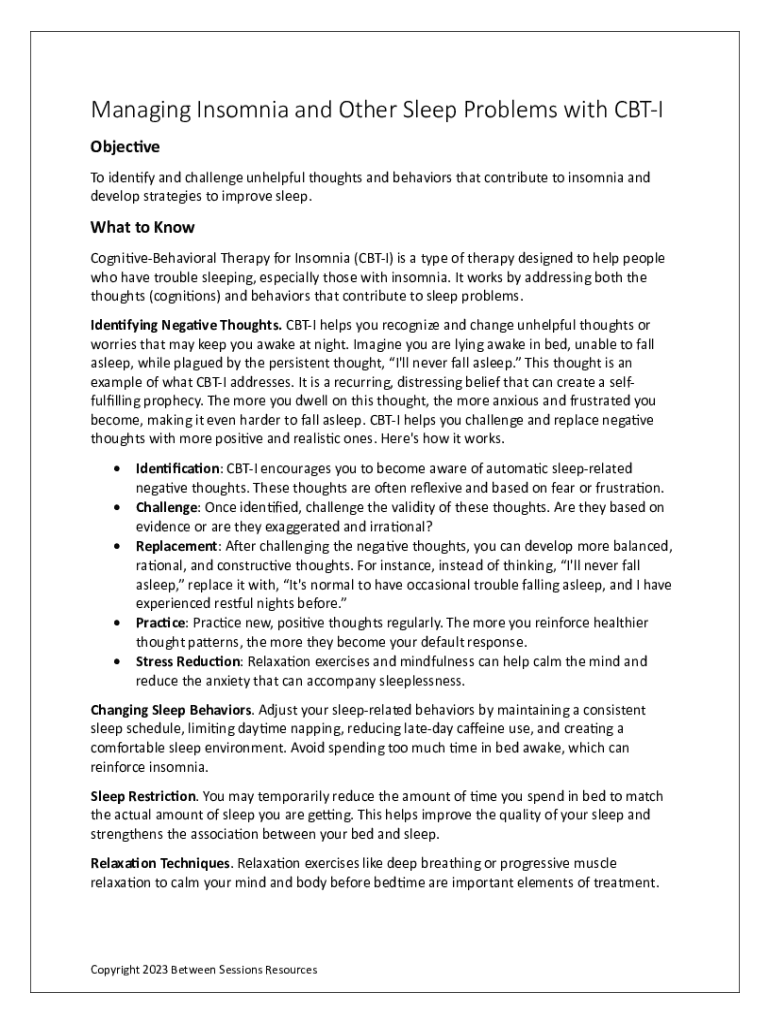 Managing Insomnia and Other Sleep Problems with CBT-I

Objective

To identify and challenge unhelpful thoughts and behaviors that contribute to insomnia and develop strategies to improve sleep.

What to Know

Cognitive-Behavioral Therapy for Insomnia (CBT-I) is a type of therapy designed to help people who have trouble sleeping, especially those with insomnia. It works by addressing both the thoughts (cognitions) and behaviors that contribute to sleep problems.

Identifying Negative Thoughts. CBT-I helps you recognize and change unhelpful thoughts or worries that may keep you awake at night. Imagine you are lying awake in bed, unable to fall asleep, while plagued by the persistent thought, "I'll never fall asleep." This thought is an example of what CBT-I addresses. It is a recurring, distressing belief that can create a self-fulfilling prophecy. The more you dwell on this thought, the more anxious and frustrated you become, making it even harder to fall asleep. CBT-I helps you challenge and replace negative thoughts with more positive and realistic ones. Here's how it works.

• Identification: CBT-I encourages you to become aware of automatic sleep-related negative thoughts. These thoughts are often reflexive and based on fear or frustration.
• Challenge: Once identified, challenge the validity of these thoughts. Are they based on evidence or are they exaggerated and irrational?
• Replacement: After challenging the negative thoughts, you can develop more balanced, rational, and constructive thoughts. For instance, instead of thinking, "I'll never fall asleep," replace it with, "It's normal to have occasional trouble falling asleep, and I have experienced restful nights before."
• Practice: Practice new, positive thoughts regularly. The more you reinforce healthier thought patterns, the more they become your default response.
• Stress Reduction: Relaxation exercises and mindfulness can help calm the mind and reduce the anxiety that can accompany sleeplessness.

Changing Sleep Behaviors. Adjust your sleep-related behaviors by maintaining a consistent sleep schedule, limiting daytime napping, reducing late-day caffeine use, and creating a comfortable sleep environment. Avoid spending too much time in bed awake, which can reinforce insomnia.

Sleep Restriction. You may temporarily reduce the amount of time you spend in bed to match the actual amount of sleep you are getting. This helps improve the quality of your sleep and strengthens the association between your bed and sleep.

Relaxation Techniques. Relaxation exercises like deep breathing or progressive muscle relaxation to calm your mind and body before bedtime are important elements of treatment.

Copyright 2023 Between Sessions Resources